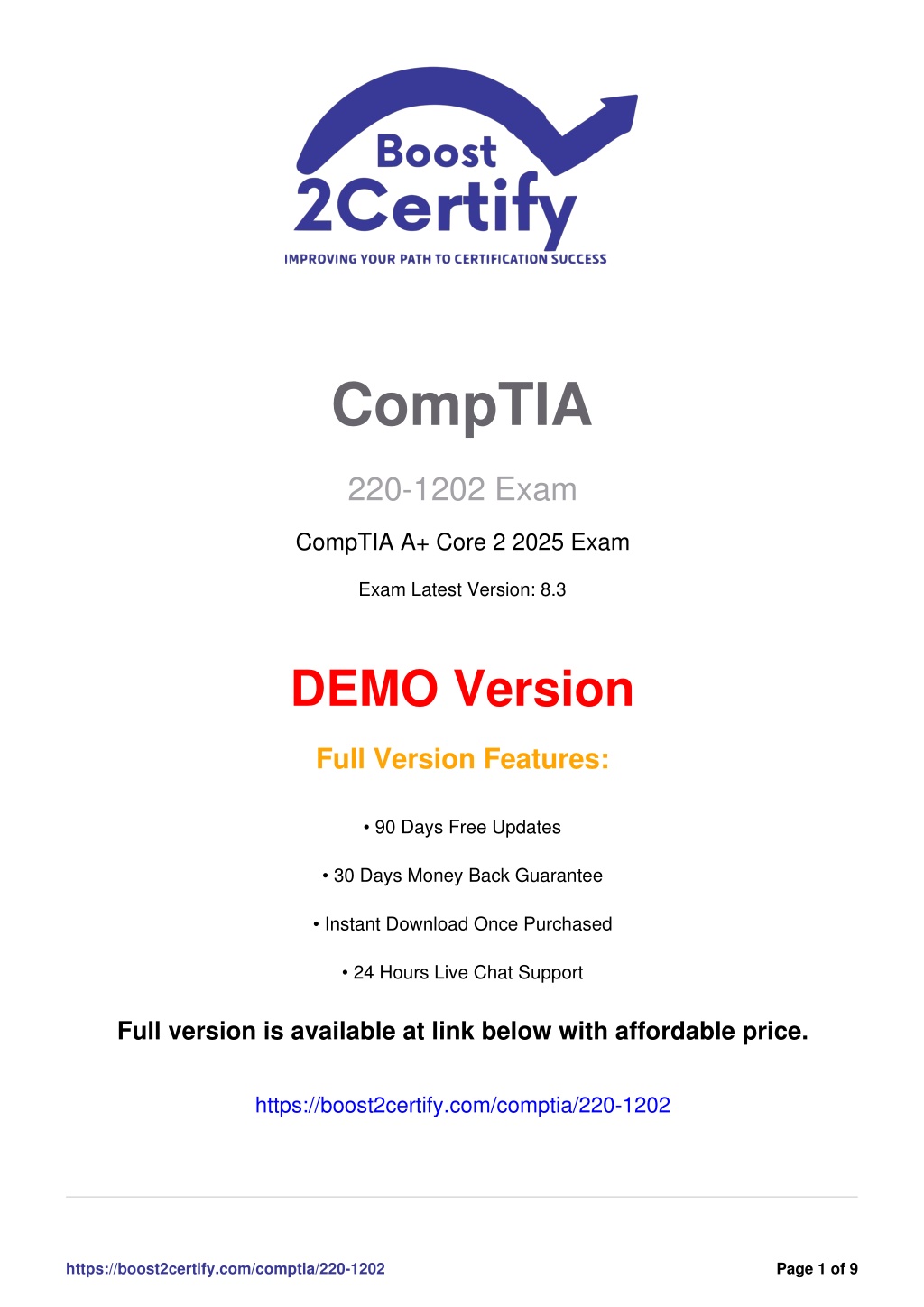 Boost
2Certify
IMPROVING YOUR PATH TO CERTIFICATION SUCCESS

CompTIA

220-1202 Exam

CompTIA A+ Core 2 2025 Exam

Exam Latest Version: 8.3

DEMO Version

Full Version Features:

• 90 Days Free Updates

• 30 Days Money Back Guarantee

• Instant Download Once Purchased

• 24 Hours Live Chat Support

Full version is available at link below with affordable price.

https://boost2certify.com/comptia/220-1202

https://boost2certify.com/comptia/220-1202

Page 1 of 9